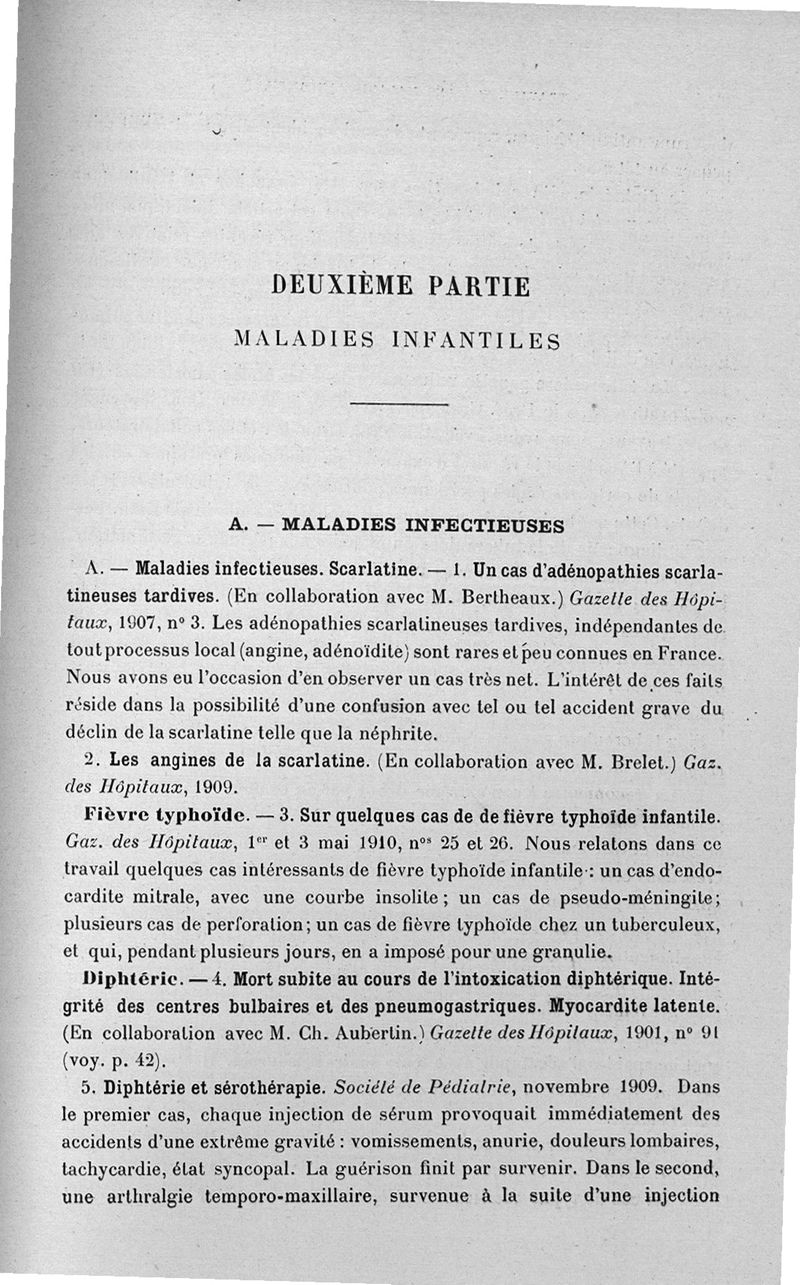 DEUXIÈME PARTIE

MALADIES INFANTILES

A. — MALADIES INFECTIEUSES

A. — Maladies infectieuses. Scarlatine. — 1. Un cas d'adénopathies scarlatineuses tardives. (En collaboration avec M. Bertheaux.) Gazette des Hôpitaux, 1907, n° 3. Les adénopathies scarlatineuses tardives, indépendantes de tout processus local (angine, adénoïdite) sont rares et peu connues en France. Nous avons eu l'occasion d'en observer un cas très net. L'intérêt de ces faits réside dans la possibilité d'une confusion avec tel ou tel accident grave du déclin de la scarlatine telle que la néphrite.

2. Les angines de la scarlatine. (En collaboration avec M. Brelet.) Gaz. des Hôpitaux, 1909.

Fièvre typhoïde. — 3. Sur quelques cas de de fièvre typhoïde infantile. Gaz. des Hôpitaux, 1$^{er}$ et 3 mai 1910, n$^{os}$ 25 et 26. Nous relatons dans ce travail quelques cas intéressants de fièvre typhoïde infantile : un cas d'endocardite mitrale, avec une courbe insolite ; un cas de pseudo-méningite ; plusieurs cas de perforation ; un cas de fièvre typhoïde chez un tuberculeux, et qui, pendant plusieurs jours, en a imposé pour une granulie.

Diphtérie. — 4. Mort subite au cours de l'intoxication diphtérique. Intégrité des centres bulbaires et des pneumogastriques. Myocardite latente. (En collaboration avec M. Ch. Aubertin.) Gazette des Hôpitaux, 1901, n° 91 (voy. p. 42).

5. Diphtérie et sérothérapie. Société de Pédiatrie, novembre 1909. Dans le premier cas, chaque injection de sérum provoquait immédiatement des accidents d'une extrême gravité : vomissements, anurie, douleurs lombaires, tachycardie, état syncopal. La guérison finit par survenir. Dans le second, une arthralgie temporo-maxillaire, survenue à la suite d'une injection